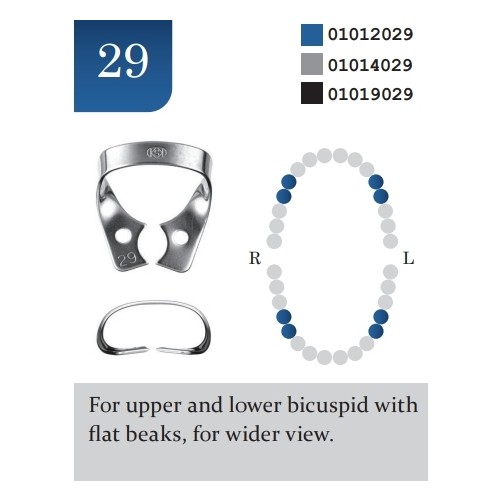 29

01012029
01014029
01019029

29

R

L

For upper and lower bicuspid with flat beaks, for wider view.